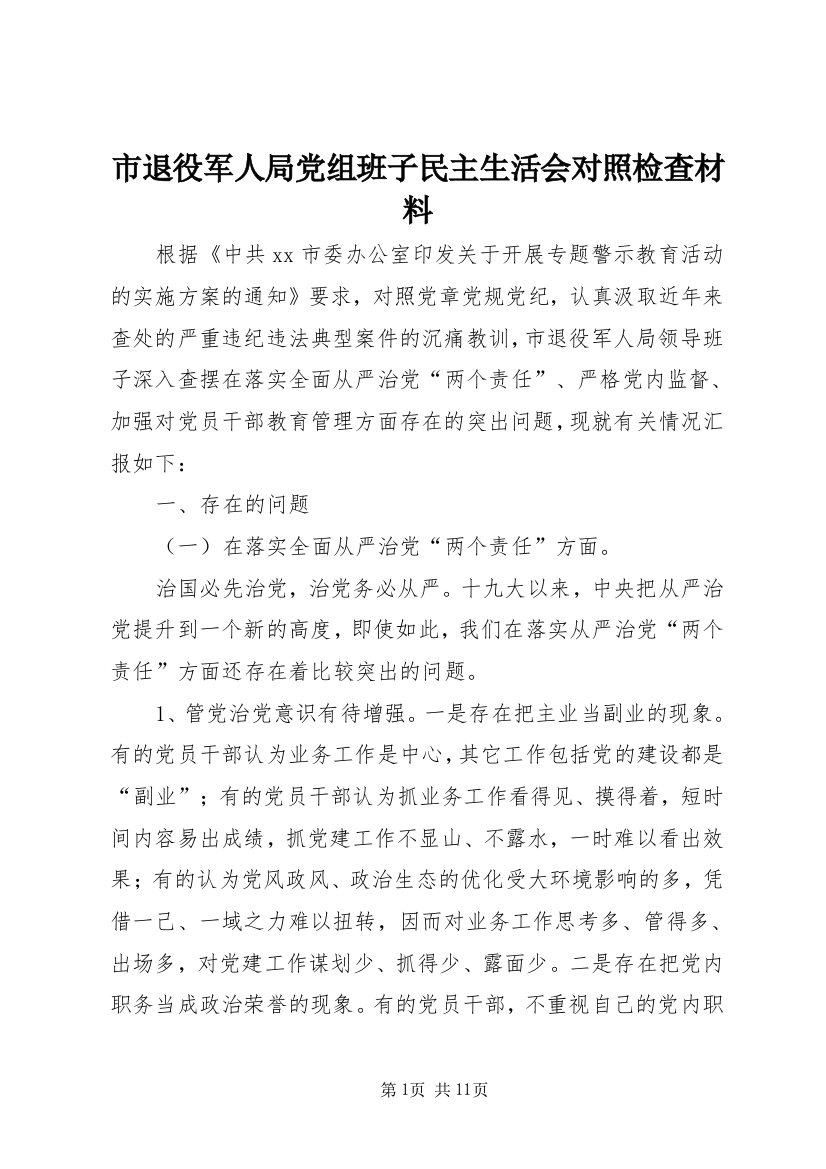 市退役军人局党组班子民主生活会对照检查材料

根据《中共 xx 市委办公室印发关于开展专题警示教育活动的实施方案的通知》要求，对照党章党规党纪，认真汲取近年来查处的严重违纪违法典型案件的沉痛教训，市退役军人局领导班子深入查摆在落实全面从严治党“两个责任”、严格党内监督、加强对党员干部教育管理方面存在的突出问题，现就有关情况汇报如下：

一、存在的问题

（一）在落实全面从严治党“两个责任”方面。

治国必先治党，治党务必从严。十九大以来，中央把从严治党提升到一个新的高度，即使如此，我们在落实从严治党“两个责任”方面还存在着比较突出的问题。

1、管党治党意识有待增强。一是存在把主业当副业的现象。有的党员干部认为业务工作是中心，其它工作包括党的建设都是“副业”；有的党员干部认为抓业务工作看得见、摸得着，短时间内容易出成绩，抓党建工作不显山、不露水，一时难以看出效果；有的认为党风政风、政治生态的优化受大环境影响的多，凭借一己、一域之力难以扭转，因而对业务工作思考多、管得多、出场多，对党建工作谋划少、抓得少、露面少。二是存在把党内职务当成政治荣誉的现象。有的党员干部，不重视自己的党内职

第1页 共11页